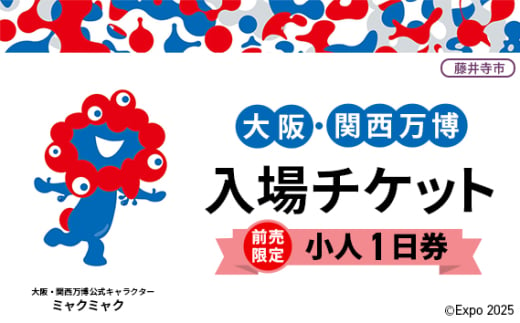 藤井寺市

大阪・関西万博

入場チケット

前売限定

小人1日券

大阪・関西万博公式キャラクター
ミャクミャク

©Expo 2025